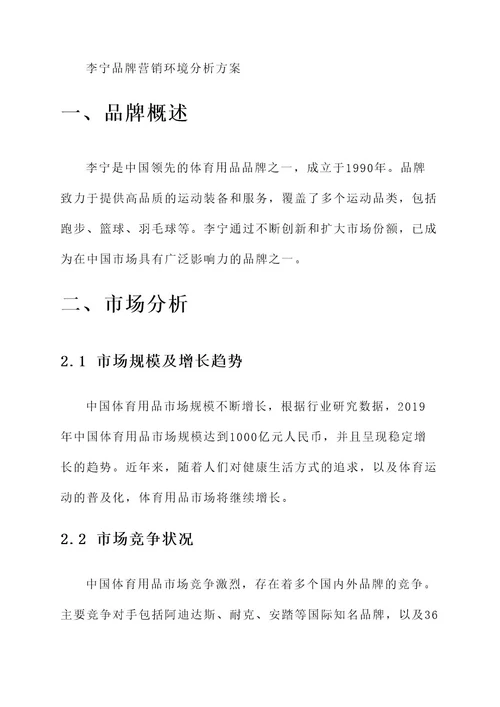 李宁品牌营销环境分析方案

一、品牌概述

李宁是中国领先的体育用品品牌之一，成立于1990年。品牌致力于提供高品质的运动装备和服务，覆盖了多个运动品类，包括跑步、篮球、羽毛球等。李宁通过不断创新和扩大市场份额，已成为在中国市场具有广泛影响力的品牌之一。

二、市场分析

2.1 市场规模及增长趋势

中国体育用品市场规模不断增长，根据行业研究数据，2019年中国体育用品市场规模达到1000亿元人民币，并且呈现稳定增长的趋势。近年来，随着人们对健康生活方式的追求，以及体育运动的普及化，体育用品市场将继续增长。

2.2 市场竞争状况

中国体育用品市场竞争激烈，存在着多个国内外品牌的竞争。主要竞争对手包括阿迪达斯、耐克、安踏等国际知名品牌，以及36